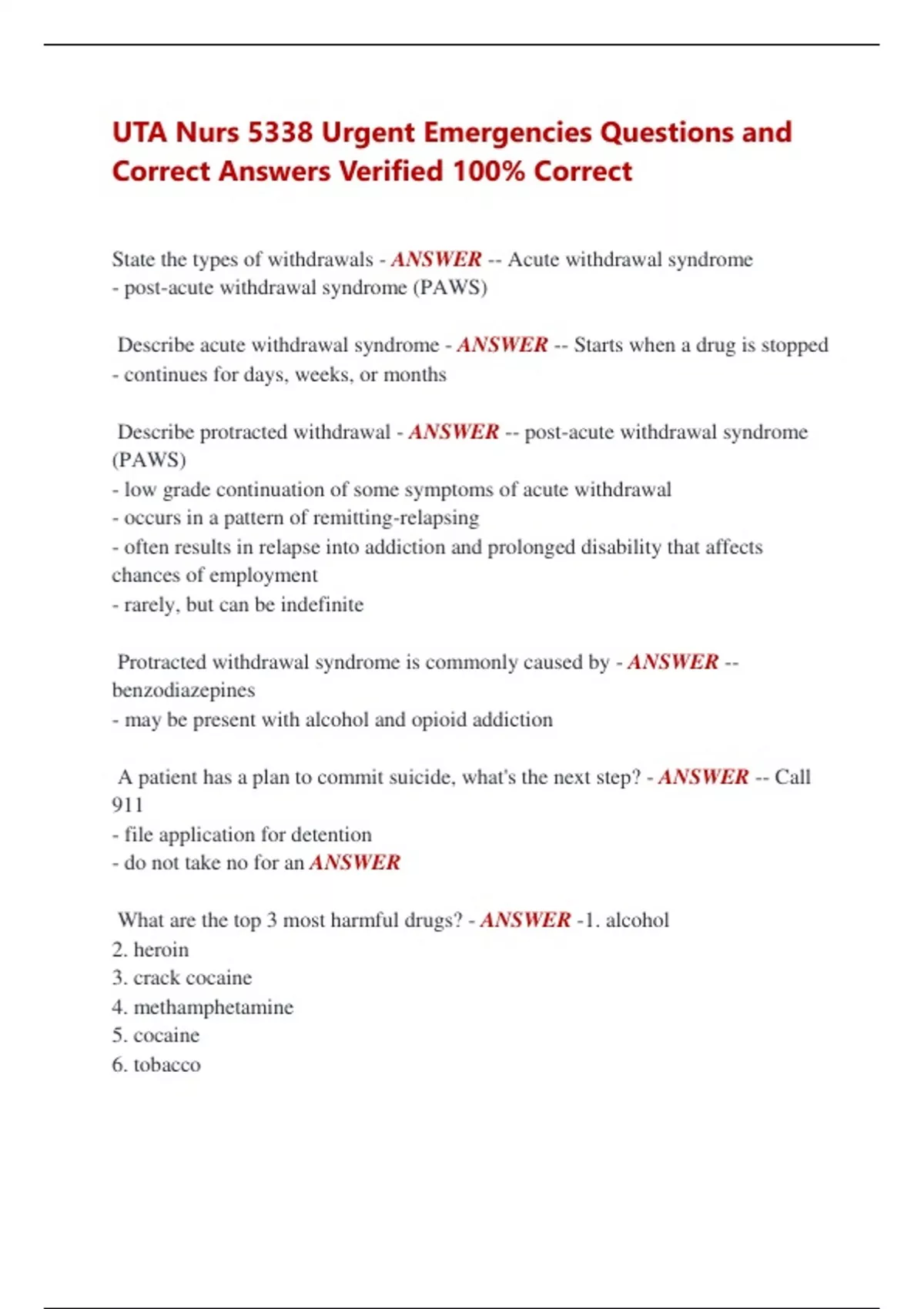 UTA Nurs 5338 Urgent Emergencies Questions and Correct Answers Verified 100% Correct

State the types of withdrawals - ANSWER -- Acute withdrawal syndrome
- post-acute withdrawal syndrome (PAWS)

Describe acute withdrawal syndrome - ANSWER -- Starts when a drug is stopped
- continues for days, weeks, or months

Describe protracted withdrawal - ANSWER -- post-acute withdrawal syndrome (PAWS)
- low grade continuation of some symptoms of acute withdrawal
- occurs in a pattern of remitting-relapsing
- often results in relapse into addiction and prolonged disability that affects chances of employment
- rarely, but can be indefinite

Protracted withdrawal syndrome is commonly caused by - ANSWER -- benzodiazepines
- may be present with alcohol and opioid addiction

A patient has a plan to commit suicide, what's the next step? - ANSWER -- Call 911
- file application for detention
- do not take no for an ANSWER

What are the top 3 most harmful drugs? - ANSWER -1. alcohol
2. heroin
3. crack cocaine
4. methamphetamine
5. cocaine
6. tobacco